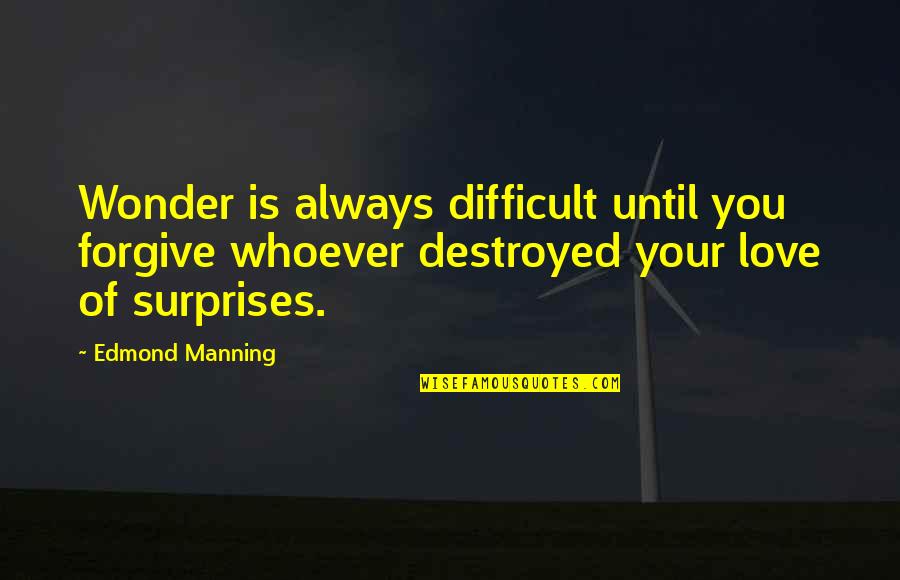 Wonder is always difficult until you forgive whoever destroyed your love of surprises.

~ Edmond Manning

WISEFAMOUSQUOTES.COM